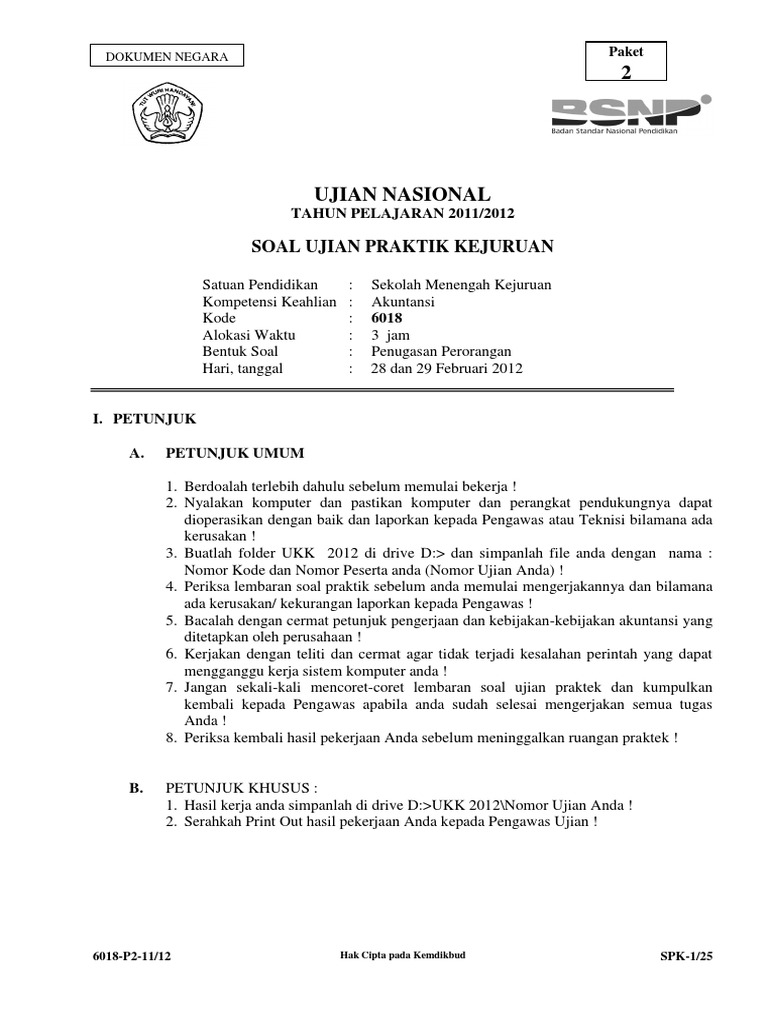 DOKUMEN NEGARA

Paket
2

TUT WURI HANDAYANI

BSNP
Badan Standar Nasional Pendidikan

UJIAN NASIONAL
TAHUN PELAJARAN 2011/2012

SOAL UJIAN PRAKTIK KEJURUAN

Satuan Pendidikan : Sekolah Menengah Kejuruan
Kompetensi Keahlian : Akuntansi
Kode : 6018
Alokasi Waktu : 3 jam
Bentuk Soal : Penugasan Perorangan
Hari, tanggal : 28 dan 29 Februari 2012

I. PETUNJUK

A. PETUNJUK UMUM

1. Berdoalah terlebih dahulu sebelum memulai bekerja !
2. Nyalakan komputer dan pastikan komputer dan perangkat pendukungnya dapat dioperasikan dengan baik dan laporkan kepada Pengawas atau Teknisi bilamana ada kerusakan !
3. Buatlah folder UKK 2012 di drive D:> dan simpanlah file anda dengan nama : Nomor Kode dan Nomor Peserta anda (Nomor Ujian Anda) !
4. Periksa lembaran soal praktik sebelum anda memulai mengerjakannya dan bilamana ada kerusakan/ kekurangan laporkan kepada Pengawas !
5. Bacalah dengan cermat petunjuk pengerjaan dan kebijakan-kebijakan akuntansi yang ditetapkan oleh perusahaan !
6. Kerjakan dengan teliti dan cermat agar tidak terjadi kesalahan perintah yang dapat mengganggu kerja sistem komputer anda !
7. Jangan sekali-kali mencoret-coret lembaran soal ujian praktek dan kumpulkan kembali kepada Pengawas apabila anda sudah selesai mengerjakan semua tugas Anda !
8. Periksa kembali hasil pekerjaan Anda sebelum meninggalkan ruangan praktek !

B. PETUNJUK KHUSUS :
1. Hasil kerja anda simpanlah di drive D:>UKK 2012\Nomor Ujian Anda !
2. Serahkah Print Out hasil pekerjaan Anda kepada Pengawas Ujian !

6018-P2-11/12 Hak Cipta pada Kemdikbud SPK-1/25